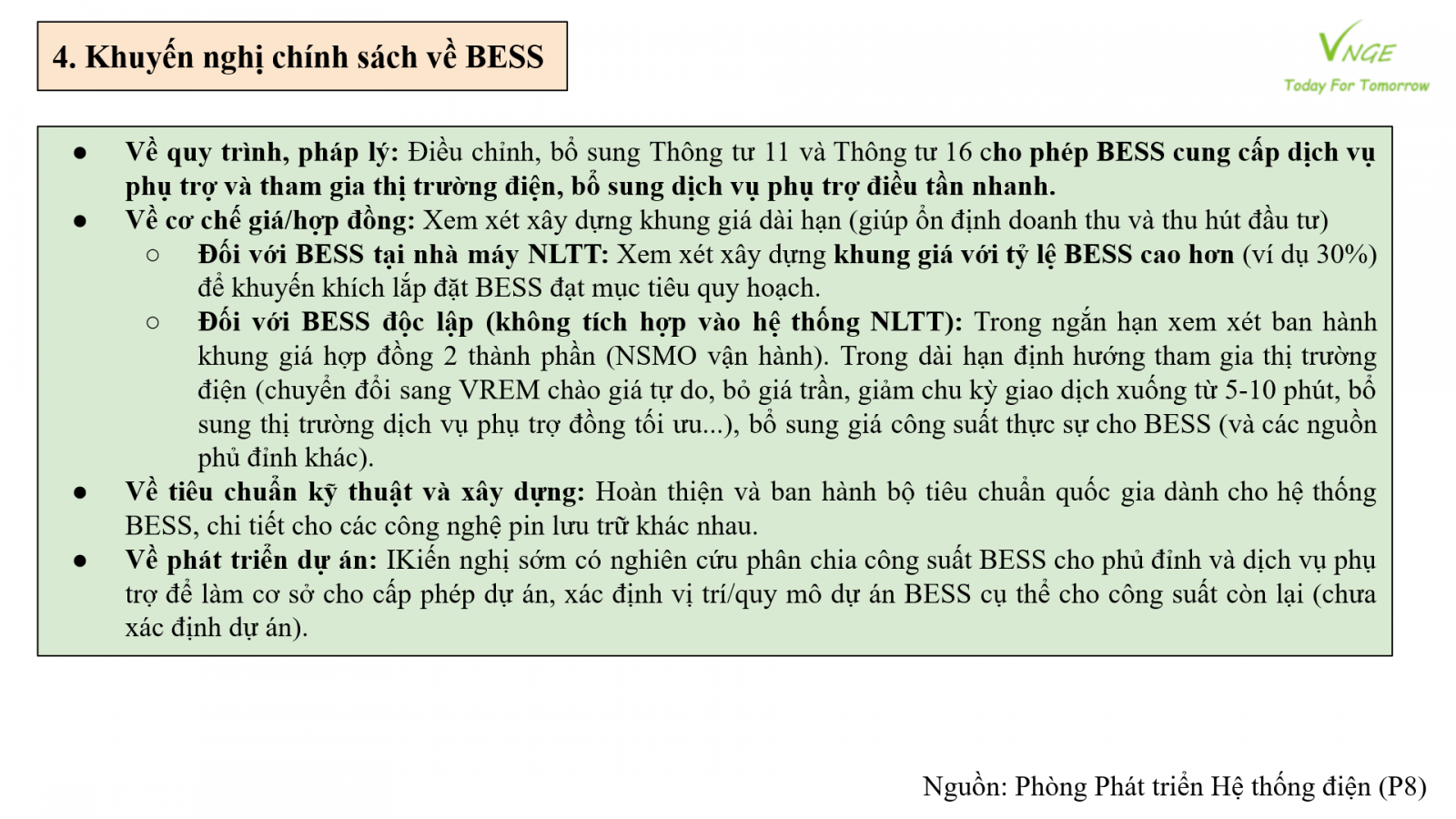 4. Khuyến nghị chính sách về BESS

VNGE
Today For Tomorrow

● Về quy trình, pháp lý: Điều chỉnh, bổ sung Thông tư 11 và Thông tư 16 cho phép BESS cung cấp dịch vụ phụ trợ và tham gia thị trường điện, bổ sung dịch vụ phụ trợ điều tần nhanh.
● Về cơ chế giá/hợp đồng: Xem xét xây dựng khung giá dài hạn (giúp ổn định doanh thu và thu hút đầu tư)
○ Đối với BESS tại nhà máy NLTT: Xem xét xây dựng khung giá với tỷ lệ BESS cao hơn (ví dụ 30%) để khuyến khích lắp đặt BESS đạt mục tiêu quy hoạch.
○ Đối với BESS độc lập (không tích hợp vào hệ thống NLTT): Trong ngắn hạn xem xét ban hành khung giá hợp đồng 2 thành phần (NSMO vận hành). Trong dài hạn định hướng tham gia thị trường điện (chuyển đổi sang VREM chào giá tự do, bỏ giá trần, giảm chu kỳ giao dịch xuống từ 5-10 phút, bổ sung thị trường dịch vụ phụ trợ đồng tối ưu...), bổ sung giá công suất thực sự cho BESS (và các nguồn phủ đỉnh khác).
● Về tiêu chuẩn kỹ thuật và xây dựng: Hoàn thiện và ban hành bộ tiêu chuẩn quốc gia dành cho hệ thống BESS, chi tiết cho các công nghệ pin lưu trữ khác nhau.
● Về phát triển dự án: IKiến nghị sớm có nghiên cứu phân chia công suất BESS cho phủ đỉnh và dịch vụ phụ trợ để làm cơ sở cho cấp phép dự án, xác định vị trí/quy mô dự án BESS cụ thể cho công suất còn lại (chưa xác định dự án).

Nguồn: Phòng Phát triển Hệ thống điện (P8)